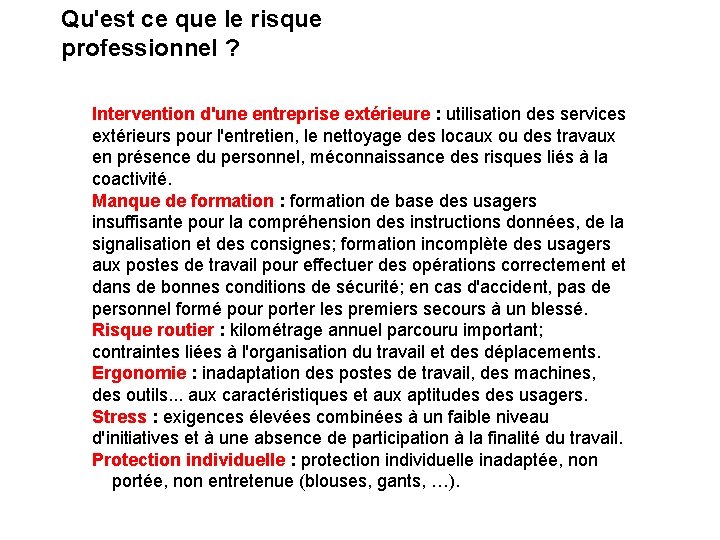 Qu'est ce que le risque professionnel ?

Intervention d'une entreprise extérieure : utilisation des services extérieurs pour l'entretien, le nettoyage des locaux ou des travaux en présence du personnel, méconnaissance des risques liés à la coactivité.
Manque de formation : formation de base des usagers insuffisante pour la compréhension des instructions données, de la signalisation et des consignes; formation incomplète des usagers aux postes de travail pour effectuer des opérations correctement et dans de bonnes conditions de sécurité; en cas d'accident, pas de personnel formé pour porter les premiers secours à un blessé.
Risque routier : kilométrage annuel parcouru important; contraintes liées à l'organisation du travail et des déplacements.
Ergonomie : inadaptation des postes de travail, des machines, des outils... aux caractéristiques et aux aptitudes des usagers.
Stress : exigences élevées combinées à un faible niveau d'initiatives et à une absence de participation à la finalité du travail.
Protection individuelle : protection individuelle inadaptée, non portée, non entretenue (blouses, gants, …).